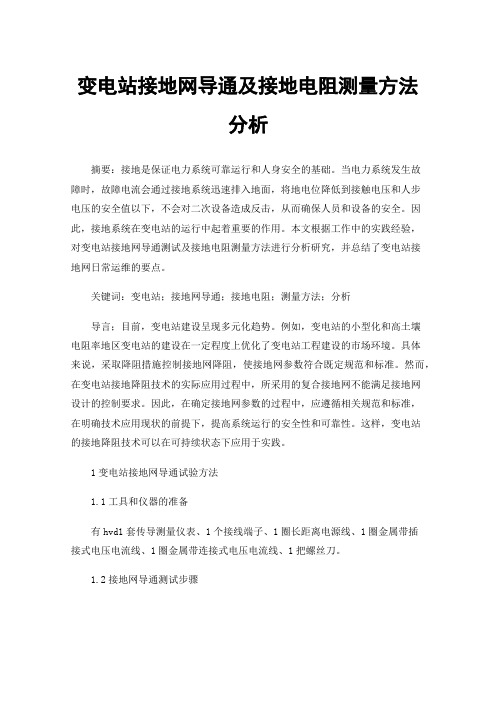 变电站接地网导通及接地电阻测量方法分析

摘要：接地是保证电力系统可靠运行和人身安全的基础。当电力系统发生故障时，故障电流会通过接地系统迅速排入地面，将地电位降低到接触电压和人步电压的安全值以下，不会对二次设备造成反击，从而确保人员和设备的安全。因此，接地系统在变电站的运行中起着重要的作用。本文根据工作中的实践经验，对变电站接地网导通测试及接地电阻测量方法进行分析研究，并总结了变电站接地网日常运维的要点。

关键词：变电站；接地网导通；接地电阻；测量方法；分析

导言：目前，变电站建设呈现多元化趋势。例如，变电站的小型化和高土壤电阻率地区变电站的建设在一定程度上优化了变电站工程建设的市场环境。具体来说，采取降阻措施控制接地网降阻，使接地网参数符合既定规范和标准。然而，在变电站接地降阻技术的实际应用过程中，所采用的复合接地网不能满足接地网设计的控制要求。因此，在确定接地网参数的过程中，应遵循相关规范和标准，在明确技术应用现状的前提下，提高系统运行的安全性和可靠性。这样，变电站的接地降阻技术可以在可持续状态下应用于实践。

1 变电站接地网导通试验方法

1.1 工具和仪器的准备

有 hvd1 套传导测量仪表、1 个接线端子、1 圈长距离电源线、1 圈金属带插接式电压电流线、1 圈金属带连接式电压电流线、1 把螺丝刀。

1.2 接地网导通测试步骤